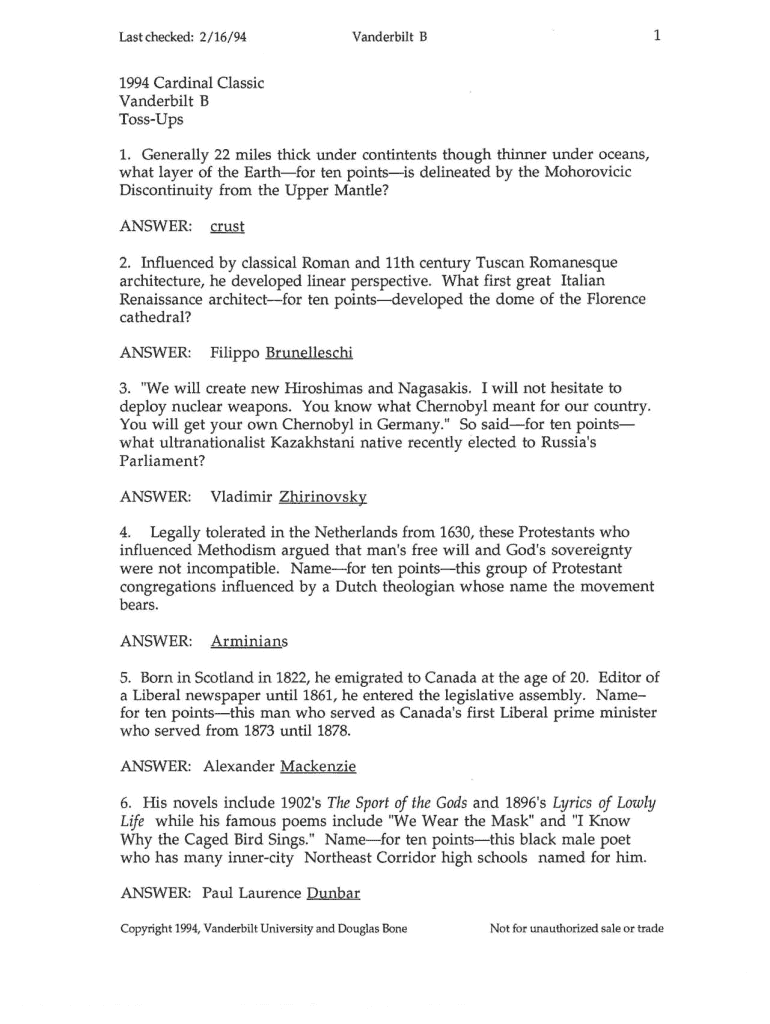 Last checked: 2/16/94 Vanderbilt B 1

1994 Cardinal Classic
Vanderbilt B
Toss-Ups

1. Generally 22 miles thick under contintents though thinner under oceans, what layer of the Earth—for ten points—is delineated by the Mohorovicic Discontinuity from the Upper Mantle?

ANSWER: crust

2. Influenced by classical Roman and 11th century Tuscan Romanesque architecture, he developed linear perspective. What first great Italian Renaissance architect—for ten points—developed the dome of the Florence cathedral?

ANSWER: Filippo Brunelleschi

3. "We will create new Hiroshimas and Nagasakis. I will not hesitate to deploy nuclear weapons. You know what Chernobyl meant for our country. You will get your own Chernobyl in Germany." So said—for ten points—what ultranationalist Kazakhstani native recently elected to Russia's Parliament?

ANSWER: Vladimir Zhirinovsky

4. Legally tolerated in the Netherlands from 1630, these Protestants who influenced Methodism argued that man's free will and God's sovereignty were not incompatible. Name—for ten points—this group of Protestant congregations influenced by a Dutch theologian whose name the movement bears.

ANSWER: Arminians

5. Born in Scotland in 1822, he emigrated to Canada at the age of 20. Editor of a Liberal newspaper until 1861, he entered the legislative assembly. Name–for ten points—this man who served as Canada's first Liberal prime minister who served from 1873 until 1878.

ANSWER: Alexander Mackenzie

6. His novels include 1902's The Sport of the Gods and 1896's Lyrics of Lowly Life while his famous poems include "We Wear the Mask" and "I Know Why the Caged Bird Sings." Name—for ten points—this black male poet who has many inner-city Northeast Corridor high schools named for him.

ANSWER: Paul Laurence Dunbar

Copyright 1994, Vanderbilt University and Douglas Bone Not for unauthorized sale or trade